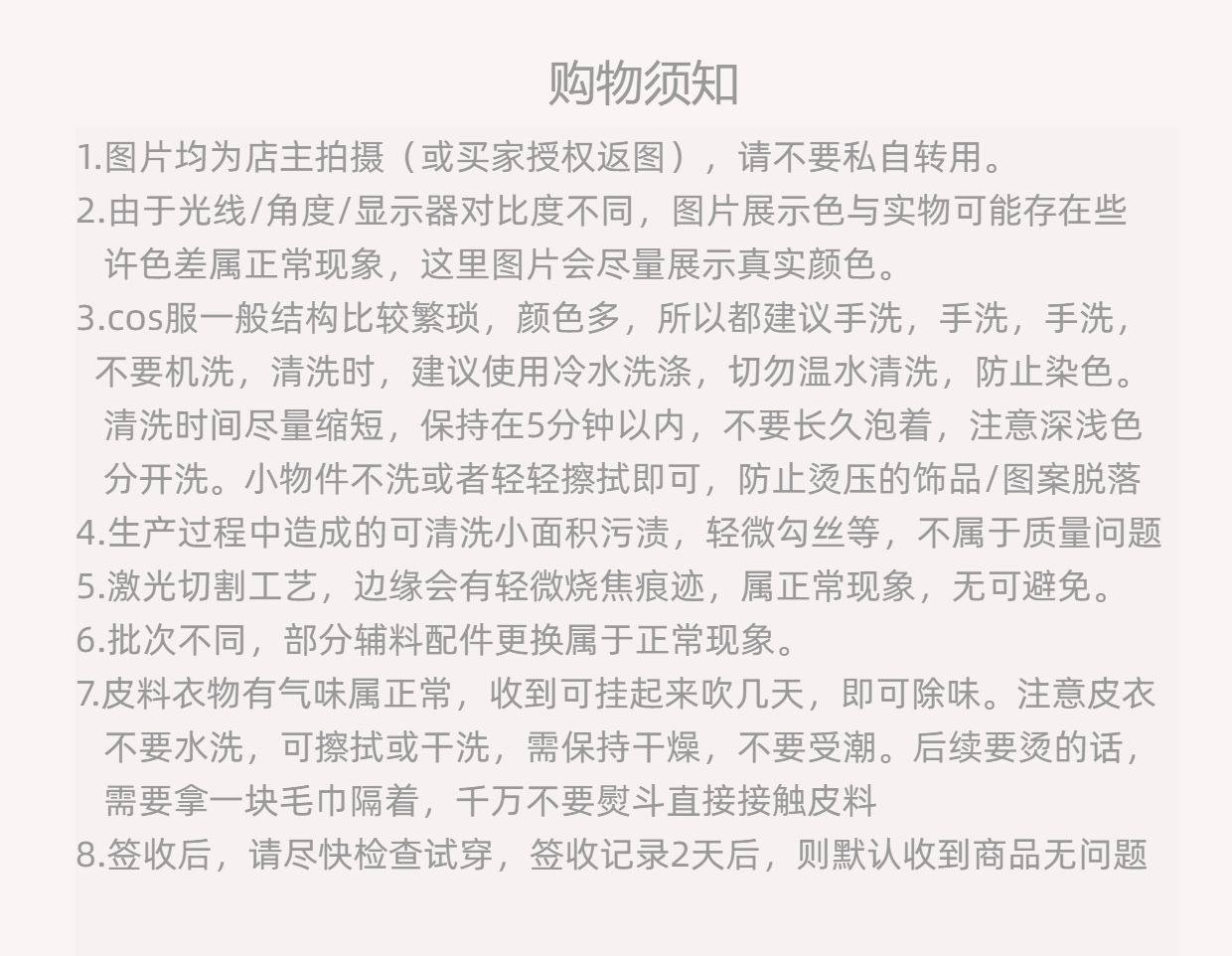 购物须知

1.图片均为店主拍摄（或买家授权返图），请不要私自转用。

2.由于光线/角度/显示器对比度不同，图片展示色与实物可能存在些许色差属正常现象，这里图片会尽量展示真实颜色。

3.cos服一般结构比较繁琐，颜色多，所以都建议手洗，手洗，手洗，不要机洗，清洗时，建议使用冷水洗涤，切勿温水清洗，防止染色。清洗时间尽量缩短，保持在5分钟以内，不要长久泡着，注意深浅色分开洗。小物件不洗或者轻轻擦拭即可，防止烫压的饰品/图案脱落

4.生产过程中造成的可清洗小面积污渍，轻微勾丝等，不属于质量问题

5.激光切割工艺，边缘会有轻微烧焦痕迹，属正常现象，无可避免。

6.批次不同，部分辅料配件更换属于正常现象。

7.皮料衣物有气味属正常，收到可挂起来吹几天，即可除味。注意皮衣不要水洗，可擦拭或干洗，需保持干燥，不要受潮。后续要烫的话，需要拿一块毛巾隔着，千万不要熨斗直接接触皮料

8.签收后，请尽快检查试穿，签收记录2天后，则默认收到商品无问题